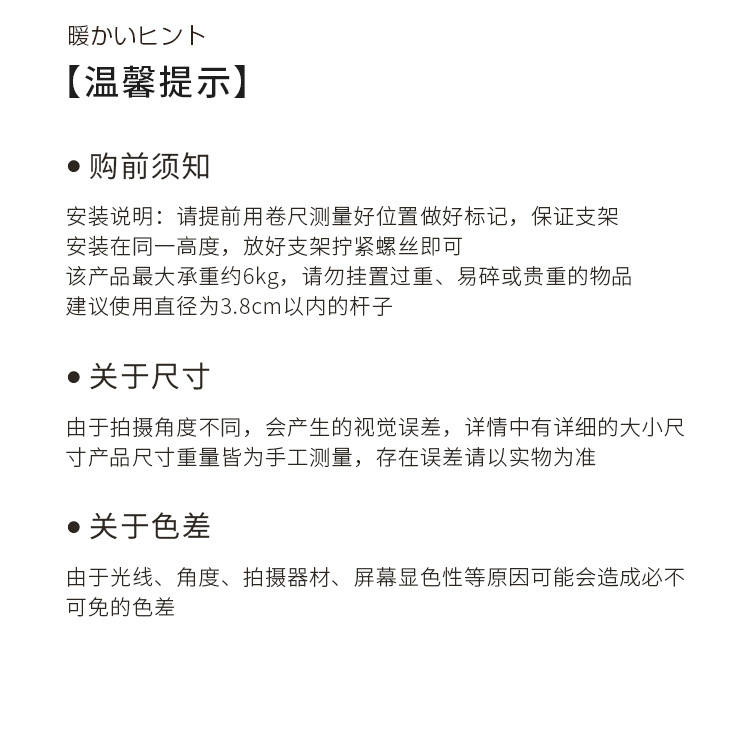 暖かいヒント
【温馨提示】

● 购前须知

安装说明：请提前用卷尺测量好位置做好标记，保证支架安装在同一高度，放好支架拧紧螺丝即可
该产品最大承重约6kg，请勿挂置过重、易碎或贵重的物品
建议使用直径为3.8cm以内的杆子

● 关于尺寸

由于拍摄角度不同，会产生的视觉误差，详情中有详细的大小尺寸产品尺寸重量皆为手工测量，存在误差请以实物为准

● 关于色差

由于光线、角度、拍摄器材、屏幕显色性等原因可能会造成必不可免的色差